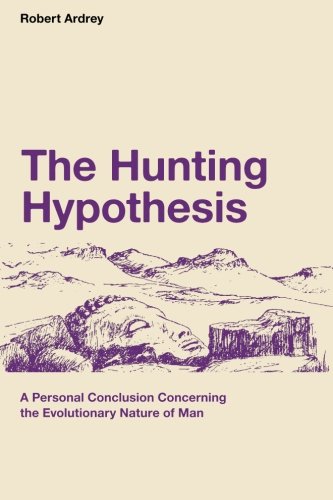 Robert Ardrey

The Hunting Hypothesis

A Personal Conclusion Concerning the Evolutionary Nature of Man